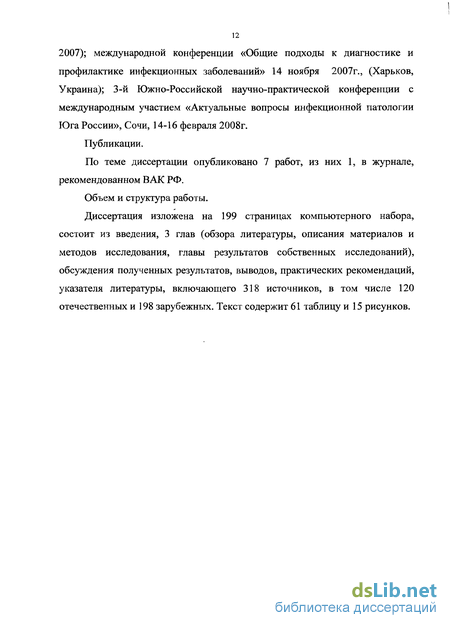 12

2007); международной конференции «Общие подходы к диагностике и профилактике инфекционных заболеваний» 14 ноября 2007г., (Харьков, Украина); 3-й Южно-Российской научно-практической конференции с международным участием «Актуальные вопросы инфекционной патологии Юга России», Сочи, 14-16 февраля 2008г.

Публикации.

По теме диссертации опубликовано 7 работ, из них 1, в журнале, рекомендованном ВАК РФ.

Объем и структура работы.

Диссертация изложена на 199 страницах компьютерного набора, состоит из введения, 3 глав (обзора литературы, описания материалов и методов исследования, главы результатов собственных исследований), обсуждения полученных результатов, выводов, практических рекомендаций, указателя литературы, включающего 318 источников, в том числе 120 отечественных и 198 зарубежных. Текст содержит 61 таблицу и 15 рисунков.

dsLib.net
библиотека диссертаций